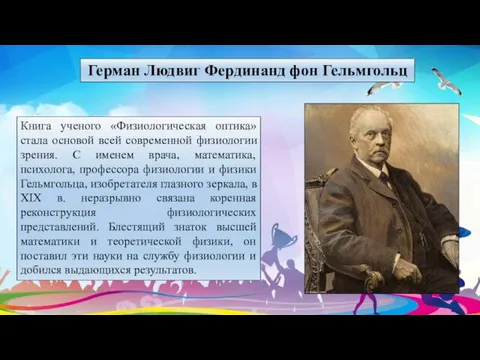 Герман Людвиг Фердинанд фон Гельмгольц

Книга ученого «Физиологическая оптика» стала основой всей современной физиологии зрения. С именем врача, математика, психолога, профессора физиологии и физики Гельмгольца, изобретателя глазного зеркала, в XIX в. неразрывно связана коренная реконструкция физиологических представлений. Блестящий знаток высшей математики и теоретической физики, он поставил эти науки на службу физиологии и добился выдающихся результатов.